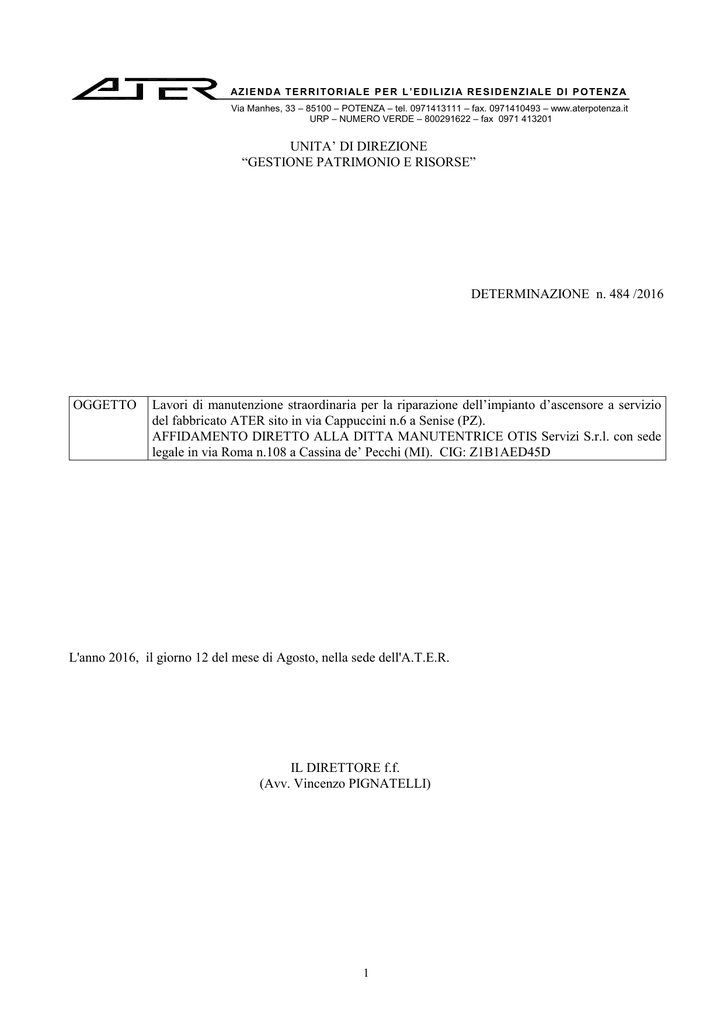 ATER AZIENDA TERRITORIALE PER L'EDILIZIA RESIDENZIALE DI POTENZA
Via Manhes, 33 – 85100 – POTENZA – tel. 0971413111 – fax. 0971410493 – www.aterpotenza.it
URP – NUMERO VERDE – 800291622 – fax 0971 413201

UNITA' DI DIREZIONE
"GESTIONE PATRIMONIO E RISORSE"

DETERMINAZIONE n. 484 /2016

| OGGETTO | Lavori di manutenzione straordinaria per la riparazione dell'impianto d'ascensore a servizio del fabbricato ATER sito in via Cappuccini n.6 a Senise (PZ). AFFIDAMENTO DIRETTO ALLA DITTA MANUTENTRICE OTIS Servizi S.r.l. con sede legale in via Roma n.108 a Cassina de' Pecchi (MI). CIG: Z1B1AED45D |
|---|---|

L'anno 2016, il giorno 12 del mese di Agosto, nella sede dell'A.T.E.R.

IL DIRETTORE f.f.
(Avv. Vincenzo PIGNATELLI)

1